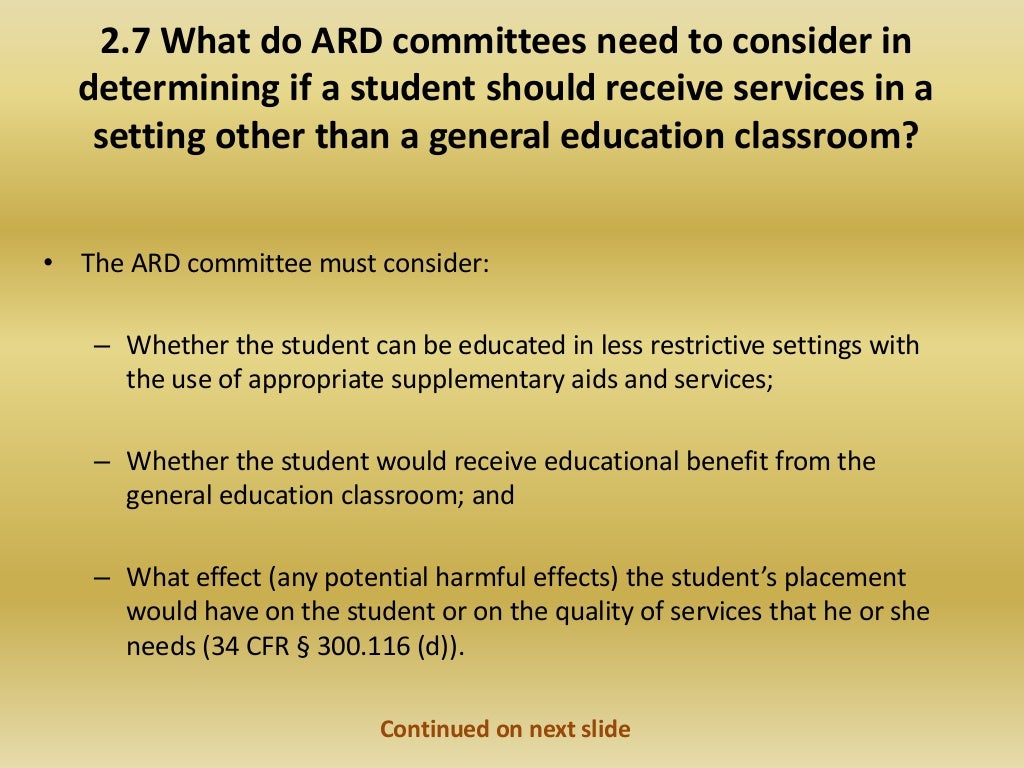 2.7 What do ARD committees need to consider in determining if a student should receive services in a setting other than a general education classroom?

• The ARD committee must consider:

– Whether the student can be educated in less restrictive settings with the use of appropriate supplementary aids and services;

– Whether the student would receive educational benefit from the general education classroom; and

– What effect (any potential harmful effects) the student's placement would have on the student or on the quality of services that he or she needs (34 CFR § 300.116 (d)).

Continued on next slide